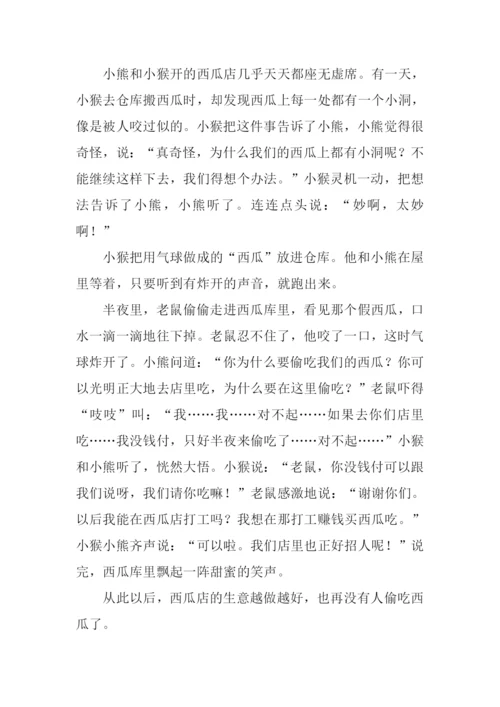 小熊和小猴开的西瓜店几乎天天都座无虚席。有一天，小猴去仓库搬西瓜时，却发现西瓜上每一处都有一个小洞，像是被人咬过似的。小猴把这件事告诉了小熊，小熊觉得很奇怪，说：“真奇怪，为什么我们的西瓜上都有小洞呢？不能继续这样下去，我们得想个办法。”小猴灵机一动，把想法告诉了小熊，小熊听了。连连点头说：“妙啊，太妙啊！”

小猴把用气球做成的“西瓜”放进仓库。他和小熊在屋里等着，只要听到有炸开的声音，就跑出来。

半夜里，老鼠偷偷走进西瓜库里，看见那个假西瓜，口水一滴一滴地往下掉。老鼠忍不住了，他咬了一口，这时气球炸开了。小熊问道：“你为什么要偷吃我们的西瓜？你可以光明正大地去店里吃，为什么要在这里偷吃？”老鼠吓得“吱吱”叫：“我……我……对不起……如果去你们店里吃……我没钱付，只好半夜来偷吃了……对不起……”小猴和小熊听了，恍然大悟。小猴说：“老鼠，你没钱付可以跟我们说呀，我们请你吃嘛！”老鼠感激地说：“谢谢你们。以后我能在西瓜店打工吗？我想在那打工赚钱买西瓜吃。”小猴小熊齐声说：“可以啦。我们店里也正好招人呢！”说完，西瓜库里飘起一阵甜蜜的笑声。

从此以后，西瓜店的生意越做越好，也再没有人偷吃西瓜了。